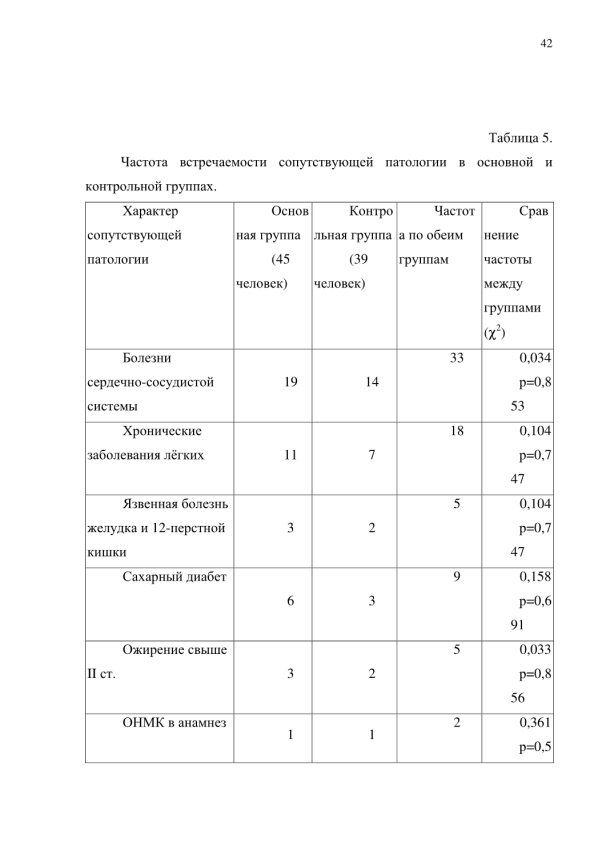 42

Таблица 5.

Частота встречаемости сопутствующей патологии в основной и контрольной группах.

| Характер сопутствующей патологии | Основная группа (45 человек) | Контрольная группа (39 человек) | Частота по обеим группам | Сравнение частоты между группами ($\chi^2$) |
|---|---|---|---|---|
| Болезни сердечно-сосудистой системы | 19 | 14 | 33 | 0,034 p=0,853 |
| Хронические заболевания лёгких | 11 | 7 | 18 | 0,104 p=0,747 |
| Язвенная болезнь желудка и 12-перстной кишки | 3 | 2 | 5 | 0,104 p=0,747 |
| Сахарный диабет | 6 | 3 | 9 | 0,158 p=0,691 |
| Ожирение свыше II ст. | 3 | 2 | 5 | 0,033 p=0,856 |
| ОНМК в анамнез | 1 | 1 | 2 | 0,361 p=0,5 |